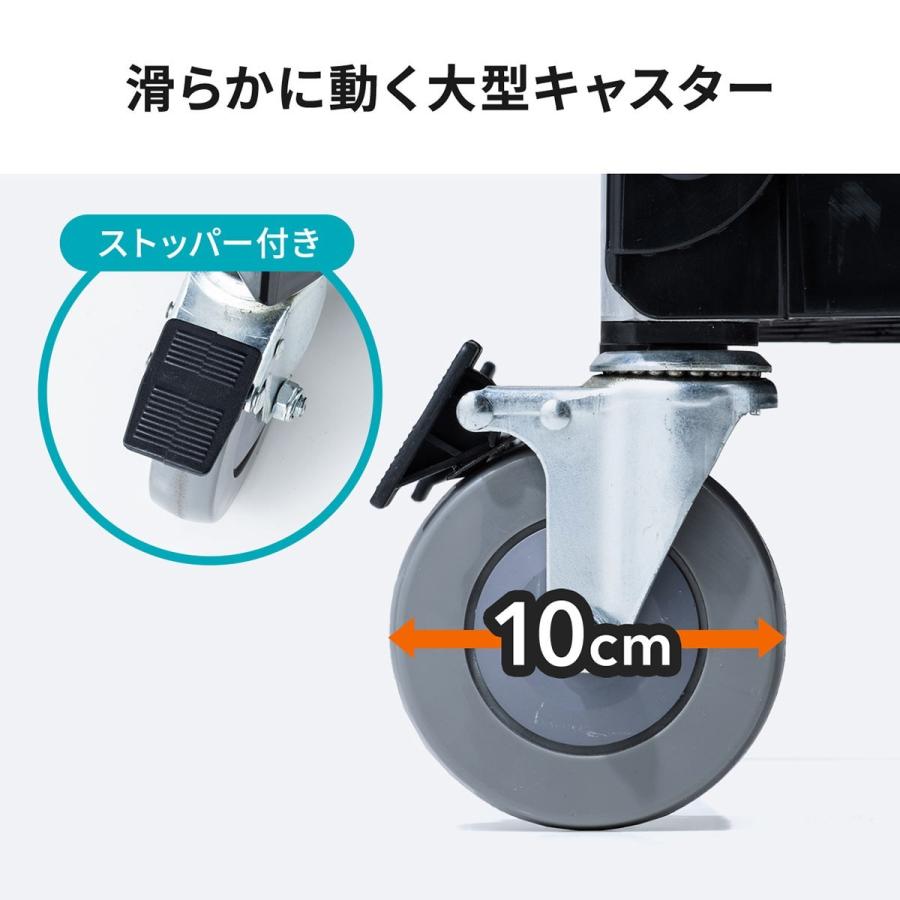 滑らかに動く大型キャスター

ストッパー付き

10cm